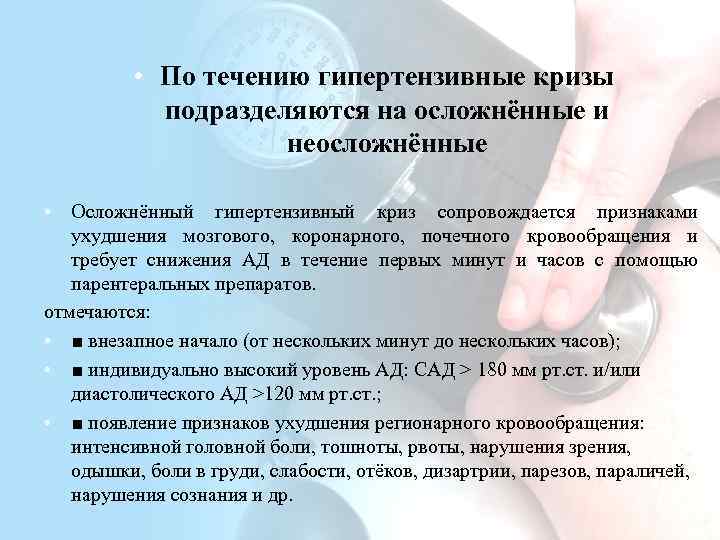 • По течению гипертензивные кризы подразделяются на осложнённые и неосложнённые

• Осложнённый гипертензивный криз сопровождается признаками ухудшения мозгового, коронарного, почечного кровообращения и требует снижения АД в течение первых минут и часов с помощью парентеральных препаратов.

отмечаются:

• ■ внезапное начало (от нескольких минут до нескольких часов);

• ■ индивидуально высокий уровень АД: САД > 180 мм рт.ст. и/или диастолического АД >120 мм рт.ст.;

• ■ появление признаков ухудшения регионарного кровообращения: интенсивной головной боли, тошноты, рвоты, нарушения зрения, одышки, боли в груди, слабости, отёков, дизартрии, парезов, параличей, нарушения сознания и др.